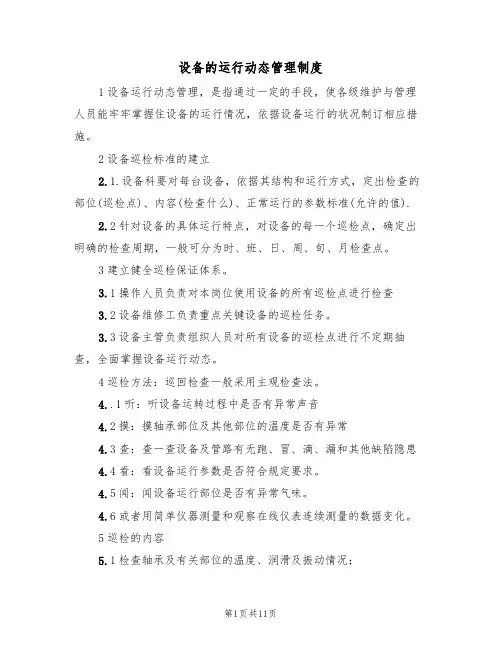 设备的运行动态管理制度

1设备运行动态管理，是指通过一定的手段，使各级维护与管理人员能牢牢掌握住设备的运行情况，依据设备运行的状况制订相应措施。

2设备巡检标准的建立

2.1.设备科要对每台设备，依据其结构和运行方式，定出检查的部位(巡检点)、内容(检查什么)、正常运行的参数标准(允许的值).

2.2针对设备的具体运行特点，对设备的每一个巡检点，确定出明确的检查周期，一般可分为时、班、日、周、旬、月检查点。

3建立健全巡检保证体系。

3.1操作人员负责对本岗位使用设备的所有巡检点进行检查

3.2设备维修工负责重点关键设备的巡检任务。

3.3设备主管负责组织人员对所有设备的巡检点进行不定期抽查，全面掌握设备运行动态。

4巡检方法：巡回检查一般采用主观检查法。

4..1听：听设备运转过程中是否有异常声音

4.2摸：摸轴承部位及其他部位的温度是否有异常

4.3查：查一查设备及管路有无跑、冒、滴、漏和其他缺陷隐患

4.4看：看设备运行参数是否符合规定要求。

4.5闻：闻设备运行部位是否有异常气味。

4.6或者用简单仪器测量和观察在线仪表连续测量的数据变化。

5巡检的内容

5.1检查轴承及有关部位的温度、润滑及振动情况；

第1页共11页